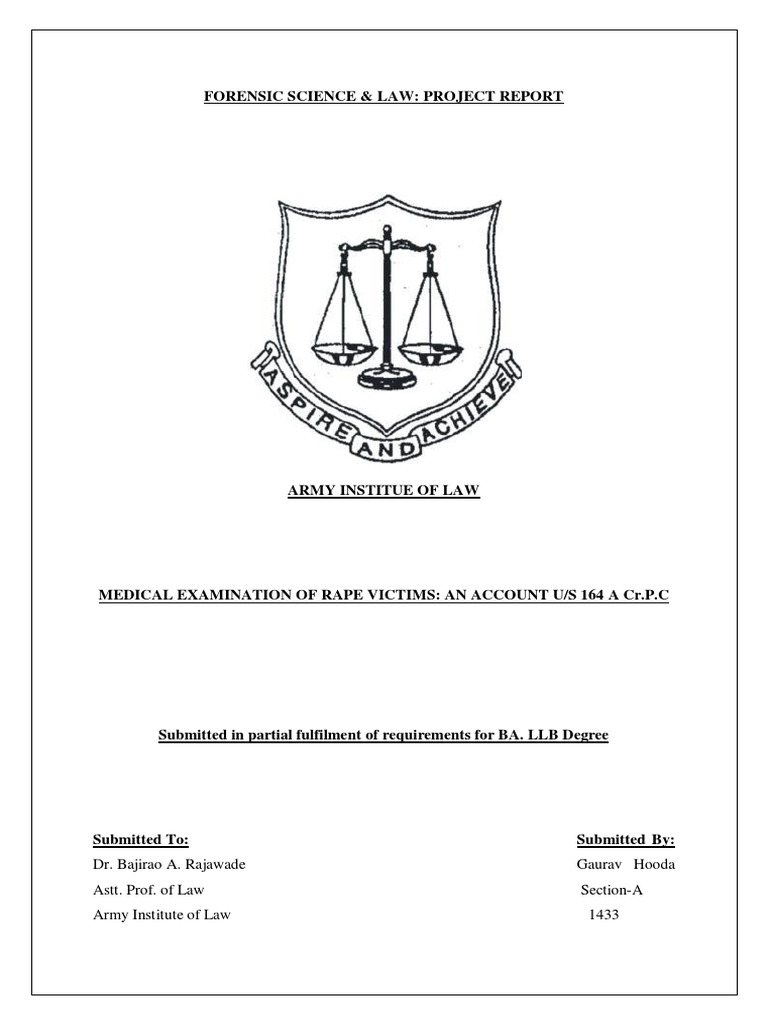 FORENSIC SCIENCE & LAW: PROJECT REPORT

ASPIRE AND ACHIEVE

ARMY INSTITUE OF LAW

MEDICAL EXAMINATION OF RAPE VICTIMS: AN ACCOUNT U/S 164 A Cr.P.C

Submitted in partial fulfilment of requirements for BA. LLB Degree

Submitted To:
Dr. Bajirao A. Rajawade
Astt. Prof. of Law
Army Institute of Law

Submitted By:
Gaurav Hooda
Section-A
1433